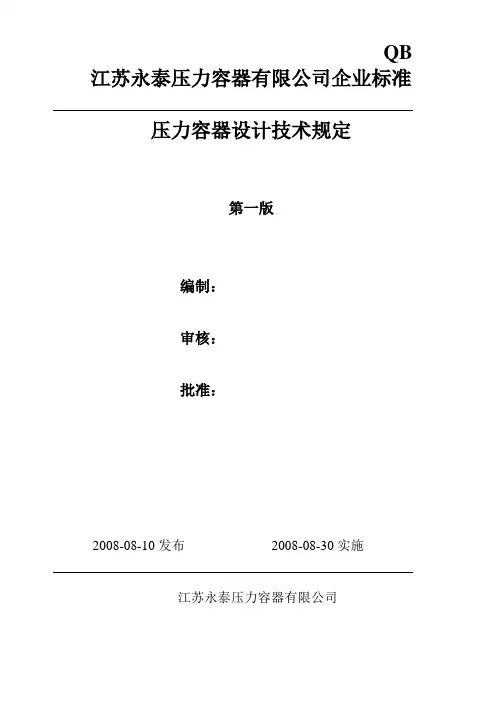 QB
江苏永泰压力容器有限公司企业标准

压力容器设计技术规定

第一版

编制：

审核：

批准：

2008-08-10 发布 2008-08-30 实施

江苏永泰压力容器有限公司